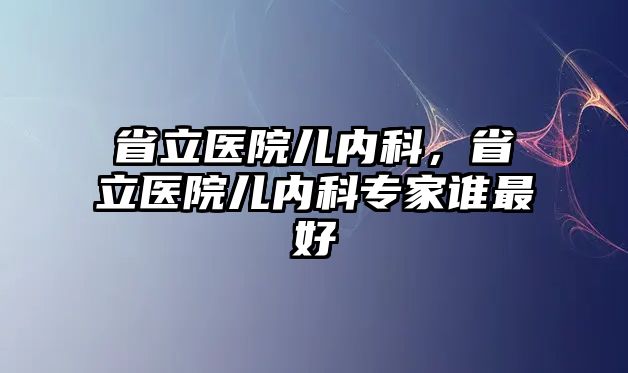 省立医院儿内科，省立医院儿内科专家谁最好